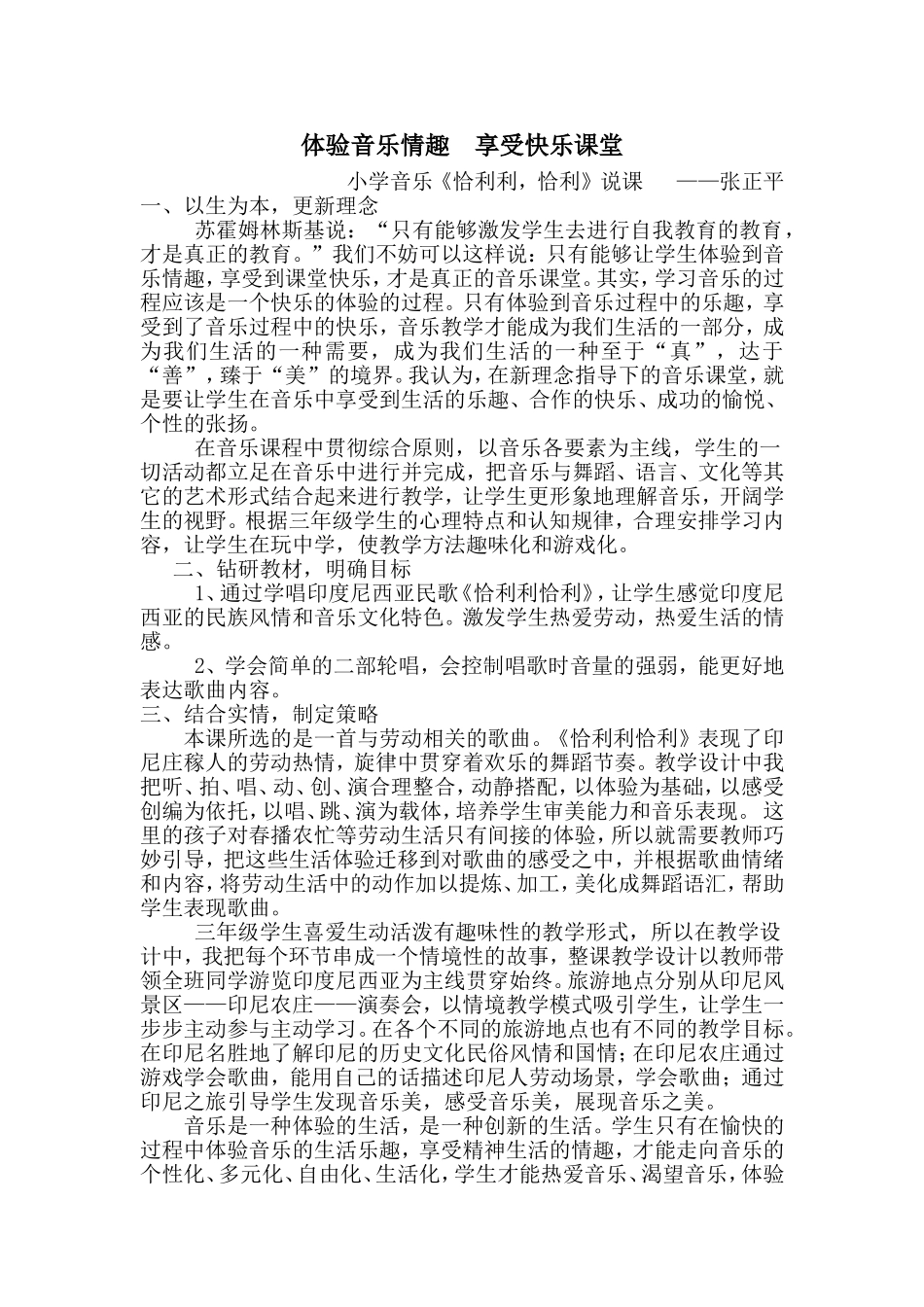 体验音乐情趣　享受快乐课堂

小学音乐《恰利利，恰利》说课　　——张正平

一、以生为本，更新理念

苏霍姆林斯基说：“只有能够激发学生去进行自我教育的教育，才是真正的教育。”我们不妨可以这样说：只有能够让学生体验到音乐情趣，享受到课堂快乐，才是真正的音乐课堂。其实，学习音乐的过程应该是一个快乐的体验的过程。只有体验到音乐过程中的乐趣，享受到了音乐过程中的快乐，音乐教学才能成为我们生活的一部分，成为我们生活的一种需要，成为我们生活的一种至于“真”，达于“善”，臻于“美”的境界。我认为，在新理念指导下的音乐课堂，就是要让学生在音乐中享受到生活的乐趣、合作的快乐、成功的愉悦、个性的张扬。

在音乐课程中贯彻综合原则，以音乐各要素为主线，学生的一切活动都立足在音乐中进行并完成，把音乐与舞蹈、语言、文化等其它的艺术形式结合起来进行教学，让学生更形象地理解音乐，开阔学生的视野。根据三年级学生的心理特点和认知规律，合理安排学习内容，让学生在玩中学，使教学方法趣味化和游戏化。

二、钻研教材，明确目标

1、通过学唱印度尼西亚民歌《恰利利恰利》，让学生感觉印度尼西亚的民族风情和音乐文化特色。激发学生热爱劳动，热爱生活的情感。

2、学会简单的二部轮唱，会控制唱歌时音量的强弱，能更好地表达歌曲内容。

三、结合实情，制定策略

本课所选的是一首与劳动相关的歌曲。《恰利利恰利》表现了印尼庄稼人的劳动热情，旋律中贯穿着欢乐的舞蹈节奏。教学设计中我把听、拍、唱、动、创、演合理整合，动静搭配，以体验为基础，以感受创编为依托，以唱、跳、演为载体，培养学生审美能力和音乐表现。这里的孩子对春播农忙等劳动生活只有间接的体验，所以就需要教师巧妙引导，把这些生活体验迁移到对歌曲的感受之中，并根据歌曲情绪和内容，将劳动生活中的动作加以提炼、加工，美化成舞蹈语汇，帮助学生表现歌曲。

三年级学生喜爱生动活泼有趣味性的教学形式，所以在教学设计中，我把每个环节串成一个情境性的故事，整课教学设计以教师带领全班同学游览印度尼西亚为主线贯穿始终。旅游地点分别从印尼风景区——印尼农庄——演奏会，以情境教学模式吸引学生，让学生一步步主动参与主动学习。在各个不同的旅游地点也有不同的教学目标。在印尼名胜地了解印尼的历史文化民俗风情和国情；在印尼农庄通过游戏学会歌曲，能用自己的话描述印尼人劳动场景，学会歌曲；通过印尼之旅引导学生发现音乐美，感受音乐美，展现音乐之美。

音乐是一种体验的生活，是一种创新的生活。学生只有在愉快的过程中体验音乐的生活乐趣，享受精神生活的情趣，才能走向音乐的个性化、多元化、自由化、生活化，学生才能热爱音乐、渴望音乐，体验